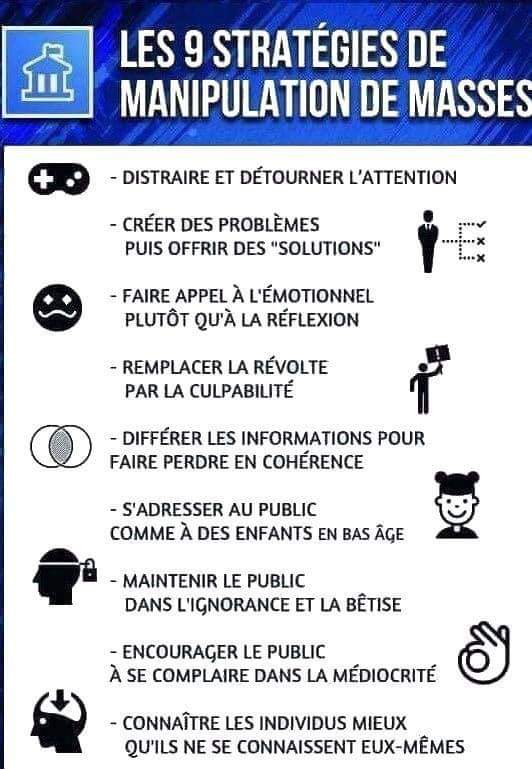 LES 9 STRATÉGIES DE MANIPULATION DE MASSES

- DISTRAIRE ET DÉTOURNER L'ATTENTION

- CRÉER DES PROBLÈMES PUIS OFFRIR DES "SOLUTIONS"

- FAIRE APPEL À L'ÉMOTIONNEL PLUTÔT QU'À LA RÉFLEXION

- REMPLACER LA RÉVOLTE PAR LA CULPABILITÉ

- DIFFÉRER LES INFORMATIONS POUR FAIRE PERDRE EN COHÉRENCE

- S'ADRESSER AU PUBLIC COMME À DES ENFANTS EN BAS ÂGE

- MAINTENIR LE PUBLIC DANS L'IGNORANCE ET LA BÊTISE

- ENCOURAGER LE PUBLIC À SE COMPLAIRE DANS LA MÉDIOCRITÉ

- CONNAÎTRE LES INDIVIDUS MIEUX QU'ILS NE SE CONNAISSENT EUX-MÊMES